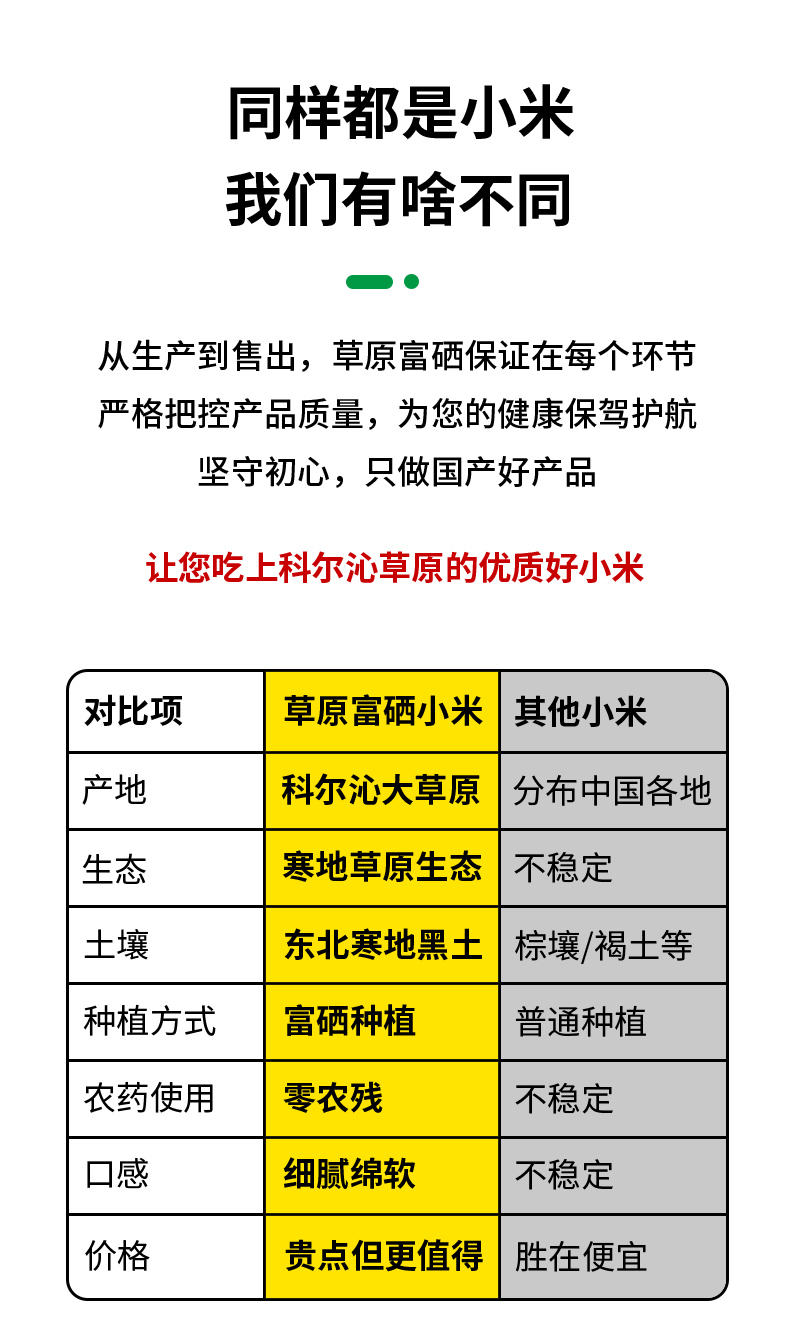 同样都是小米
我们有啥不同

从生产到售出，草原富硒保证在每个环节
严格把控产品质量，为您的健康保驾护航
坚守初心，只做国产好产品

让您吃上科尔沁草原的优质好小米

| 对比项 | 草原富硒小米 | 其他小米 |
|---|---|---|
| 产地 | 科尔沁大草原 | 分布中国各地 |
| 生态 | 寒地草原生态 | 不稳定 |
| 土壤 | 东北寒地黑土 | 棕壤/褐土等 |
| 种植方式 | 富硒种植 | 普通种植 |
| 农药使用 | 零农残 | 不稳定 |
| 口感 | 细腻绵软 | 不稳定 |
| 价格 | 贵点但更值得 | 胜在便宜 |